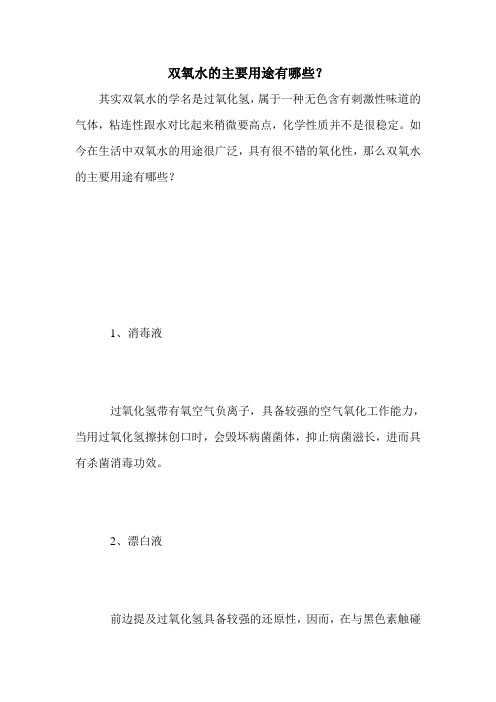 双氧水的主要用途有哪些？

其实双氧水的学名是过氧化氢，属于一种无色含有刺激性味道的气体，粘连性跟水对比起来稍微要高点，化学性质并不是很稳定。如今在生活中双氧水的用途很广泛，具有很不错的氧化性，那么双氧水的主要用途有哪些？

1、消毒液

过氧化氢带有氧空气负离子，具备较强的空气氧化工作能力，当用过氧化氢擦抹创口时，会毁坏病菌菌体，抑止病菌滋长，进而具有杀菌消毒功效。

2、漂白液

前边提及过氧化氢具备较强的还原性，因而，在与黑色素触碰